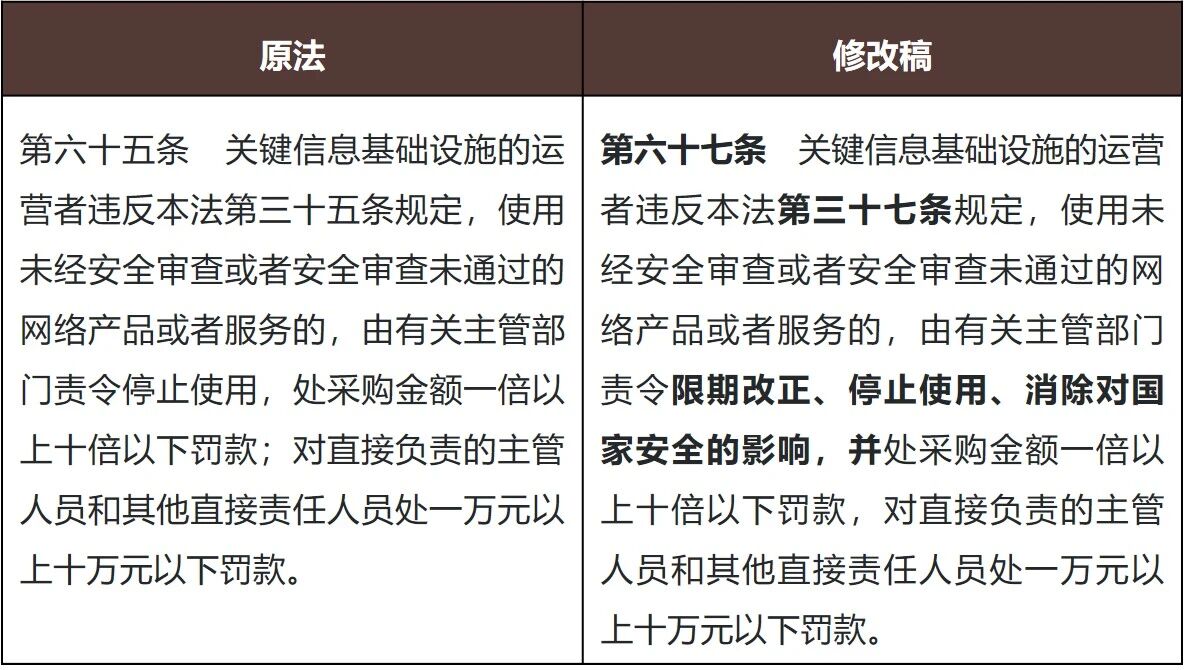 | 原法 | 修改稿 |
|---|---|
| 第六十五条　关键信息基础设施的运营者违反本法第三十五条规定，使用未经安全审查或者安全审查未通过的网络产品或者服务的，由有关主管部门责令停止使用，处采购金额一倍以上十倍以下罚款；对直接负责的主管人员和其他直接责任人员处一万元以上十万元以下罚款。 | 第六十七条　关键信息基础设施的运营者违反本法第三十七条规定，使用未经安全审查或者安全审查未通过的网络产品或者服务的，由有关主管部门责令限期改正、停止使用、消除对国家安全的影响，并处采购金额一倍以上十倍以下罚款，对直接负责的主管人员和其他直接责任人员处一万元以上十万元以下罚款。 |